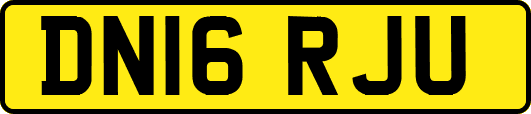 DN16 RJU